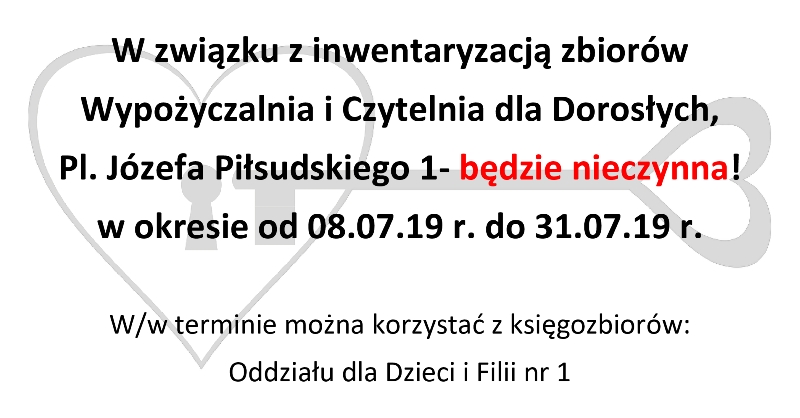 W związku z inwentaryzacją zbiorów
Wypożyczalnia i Czytelnia dla Dorosłych,
Pl. Józefa Piłsudskiego 1- będzie nieczynna!
w okresie od 08.07.19 r. do 31.07.19 r.

W/w terminie można korzystać z księgozbiorów:
Oddziału dla Dzieci i Filii nr 1